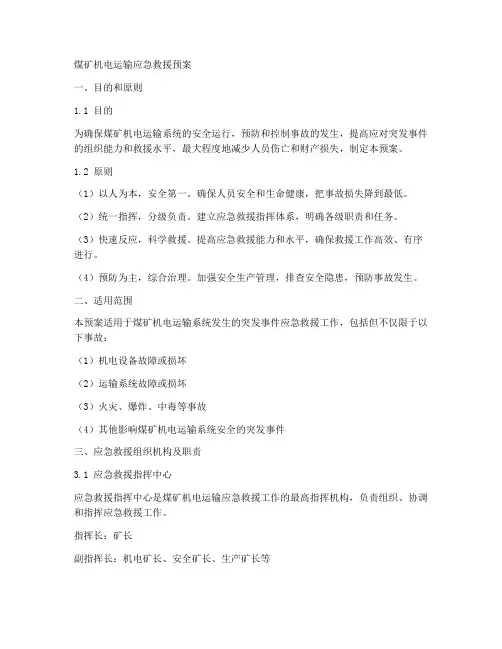 煤矿机电运输应急救援预案

一、目的和原则

1.1 目的

为确保煤矿机电运输系统的安全运行，预防和控制事故的发生，提高应对突发事件的组织能力和救援水平，最大程度地减少人员伤亡和财产损失，制定本预案。

1.2 原则

（1）以人为本，安全第一。确保人员安全和生命健康，把事故损失降到最低。

（2）统一指挥，分级负责。建立应急救援指挥体系，明确各级职责和任务。

（3）快速反应，科学救援。提高应急救援能力和水平，确保救援工作高效、有序进行。

（4）预防为主，综合治理。加强安全生产管理，排查安全隐患，预防事故发生。

二、适用范围

本预案适用于煤矿机电运输系统发生的突发事件应急救援工作，包括但不仅限于以下事故：

（1）机电设备故障或损坏

（2）运输系统故障或损坏

（3）火灾、爆炸、中毒等事故

（4）其他影响煤矿机电运输系统安全的突发事件

三、应急救援组织机构及职责

3.1 应急救援指挥中心

应急救援指挥中心是煤矿机电运输应急救援工作的最高指挥机构，负责组织、协调和指挥应急救援工作。

指挥长：矿长

副指挥长：机电矿长、安全矿长、生产矿长等